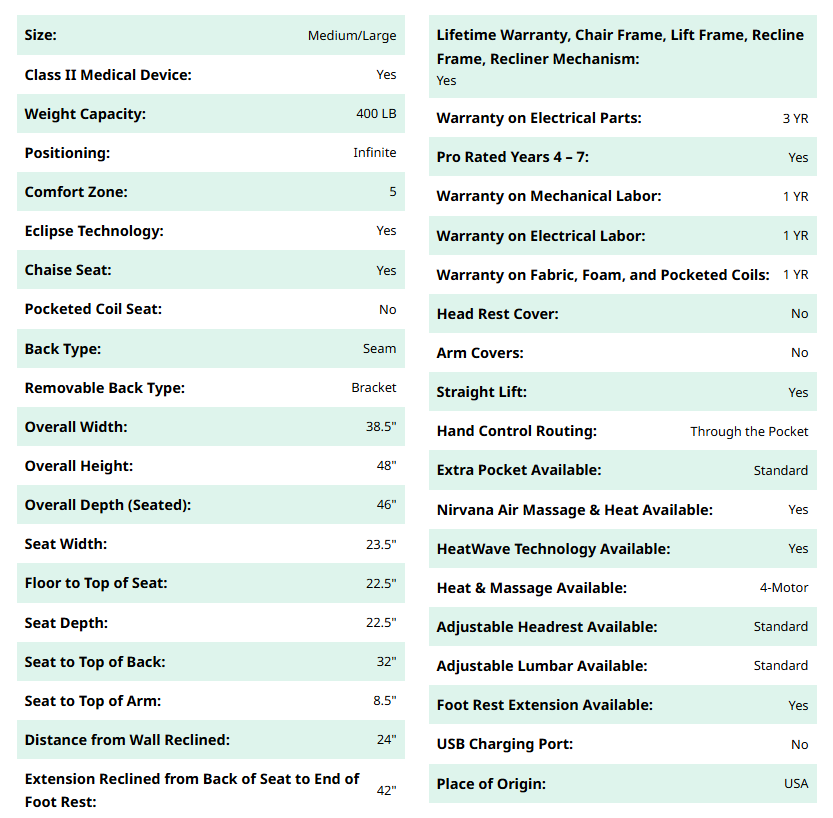 | | |
|---|---|
| Size: | Medium/Large |
| Class II Medical Device: | Yes |
| Weight Capacity: | 400 LB |
| Positioning: | Infinite |
| Comfort Zone: | 5 |
| Eclipse Technology: | Yes |
| Chaise Seat: | Yes |
| Pocketed Coil Seat: | No |
| Back Type: | Seam |
| Removable Back Type: | Bracket |
| Overall Width: | 38.5" |
| Overall Height: | 48" |
| Overall Depth (Seated): | 46" |
| Seat Width: | 23.5" |
| Floor to Top of Seat: | 22.5" |
| Seat Depth: | 22.5" |
| Seat to Top of Back: | 32" |
| Seat to Top of Arm: | 8.5" |
| Distance from Wall Reclined: | 24" |
| Extension Reclined from Back of Seat to End of Foot Rest: | 42" |

| | |
|---|---|
| Lifetime Warranty, Chair Frame, Lift Frame, Recline Frame, Recliner Mechanism: | Yes |
| Warranty on Electrical Parts: | 3 YR |
| Pro Rated Years 4 – 7: | Yes |
| Warranty on Mechanical Labor: | 1 YR |
| Warranty on Electrical Labor: | 1 YR |
| Warranty on Fabric, Foam, and Pocketed Coils: | 1 YR |
| Head Rest Cover: | No |
| Arm Covers: | No |
| Straight Lift: | Yes |
| Hand Control Routing: | Through the Pocket |
| Extra Pocket Available: | Standard |
| Nirvana Air Massage & Heat Available: | Yes |
| HeatWave Technology Available: | Yes |
| Heat & Massage Available: | 4-Motor |
| Adjustable Headrest Available: | Standard |
| Adjustable Lumbar Available: | Standard |
| Foot Rest Extension Available: | Yes |
| USB Charging Port: | No |
| Place of Origin: | USA |